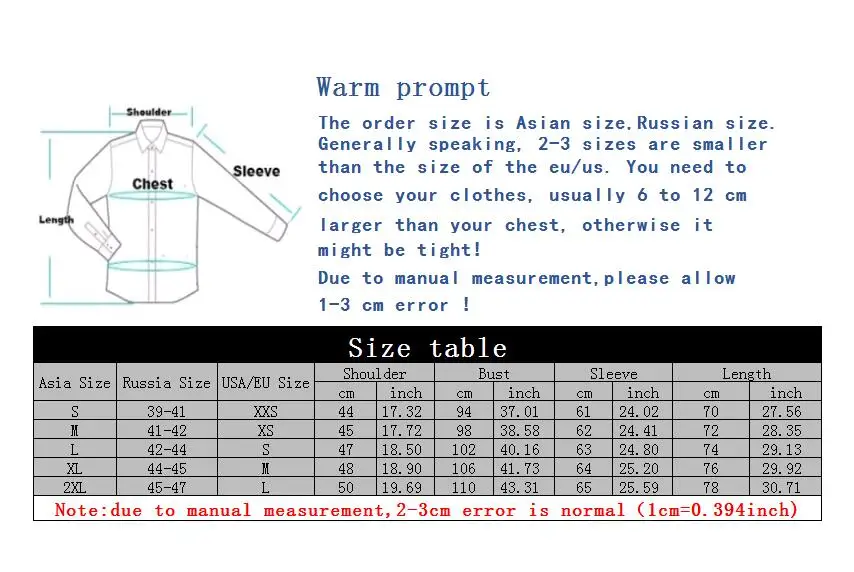 Shoulder

Chest

Sleeve

Length

Warm prompt

The order size is Asian size,Russian size. Generally speaking, 2-3 sizes are smaller than the size of the eu/us. You need to choose your clothes, usually 6 to 12 cm larger than your chest, otherwise it might be tight!

Due to manual measurement,please allow 1-3 cm error !

Size table

| Asia Size | Russia Size | USA/EU Size | Shoulder cm | Shoulder inch | Bust cm | Bust inch | Sleeve cm | Sleeve inch | Length cm | Length inch |
|---|---|---|---|---|---|---|---|---|---|---|
| S | 39-41 | XXS | 44 | 17.32 | 94 | 37.01 | 61 | 24.02 | 70 | 27.56 |
| M | 41-42 | XS | 45 | 17.72 | 98 | 38.58 | 62 | 24.41 | 72 | 28.35 |
| L | 42-44 | S | 47 | 18.50 | 102 | 40.16 | 63 | 24.80 | 74 | 29.13 |
| XL | 44-45 | M | 48 | 18.90 | 106 | 41.73 | 64 | 25.20 | 76 | 29.92 |
| 2XL | 45-47 | L | 50 | 19.69 | 110 | 43.31 | 65 | 25.59 | 78 | 30.71 |

Note:due to manual measurement,2-3cm error is normal (1cm=0.394inch)